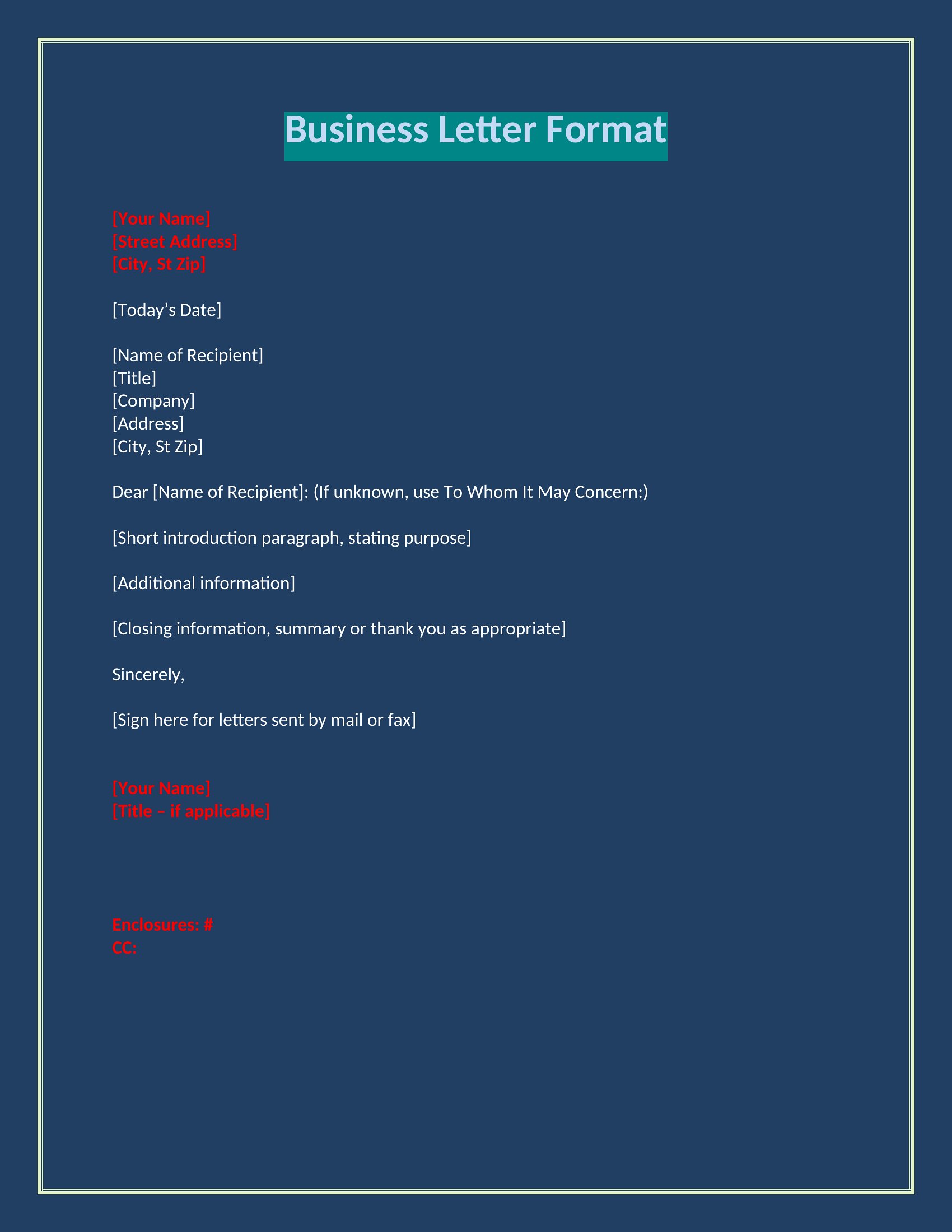 Business Letter Format

[Your Name]
[Street Address]
[City, St Zip]

[Today’s Date]

[Name of Recipient]
[Title]
[Company]
[Address]
[City, St Zip]

Dear [Name of Recipient]: (If unknown, use To Whom It May Concern:)

[Short introduction paragraph, stating purpose]

[Additional information]

[Closing information, summary or thank you as appropriate]

Sincerely,

[Sign here for letters sent by mail or fax]

[Your Name]
[Title – if applicable]

Enclosures: #
CC: